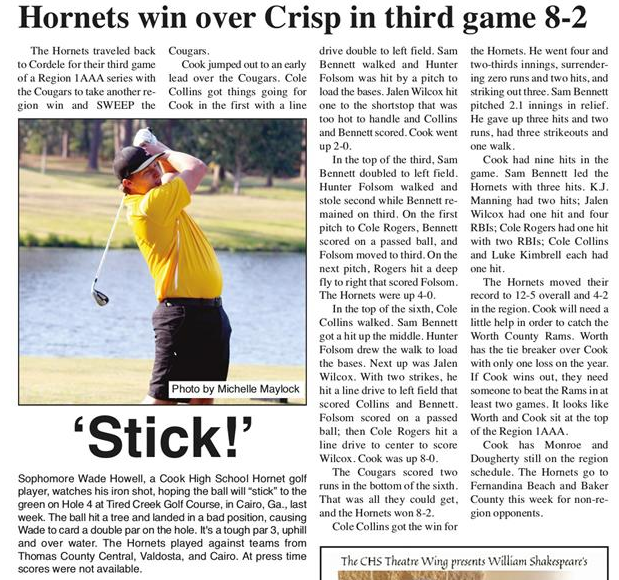 Hornets win over Crisp in third game 8-2

The Hornets traveled back to Cordele for their third game of a Region 1AAA series with the Cougars to take another region win and SWEEP the Cougars.

Cook jumped out to an early lead over the Cougars. Cole Collins got things going for Cook in the first with a line drive double to left field. Sam Bennett walked and Hunter Folsom was hit by a pitch to load the bases. Jalen Wilcox hit one to the shortstop that was too hot to handle and Collins and Bennett scored. Cook went up 2-0.

In the top of the third, Sam Bennett doubled to left field. Hunter Folsom walked and stole second while Bennett remained on third. On the first pitch to Cole Rogers, Bennett scored on a passed ball, and Folsom moved to third. On the next pitch, Rogers hit a deep fly to right that scored Folsom. The Hornets were up 4-0.

In the top of the sixth, Cole Collins walked. Sam Bennett got a hit up the middle. Hunter Folsom drew the walk to load the bases. Next up was Jalen Wilcox. With two strikes, he hit a line drive to left field that scored Collins and Bennett. Folsom scored on a passed ball; then Cole Rogers hit a line drive to center to score Wilcox. Cook was up 8-0.

The Cougars scored two runs in the bottom of the sixth. That was all they could get, and the Hornets won 8-2.

Cole Collins got the win for the Hornets. He went four and two-thirds innings, surrendering zero runs and two hits, and striking out three. Sam Bennett pitched 2.1 innings in relief. He gave up three hits and two runs, had three strikeouts and one walk.

Cook had nine hits in the game. Sam Bennett led the Hornets with three hits. K.J. Manning had two hits; Jalen Wilcox had one hit and four RBIs; Cole Rogers had one hit with two RBIs; Cole Collins and Luke Kimbrell each had one hit.

The Hornets moved their record to 12-5 overall and 4-2 in the region. Cook will need a little help in order to catch the Worth County Rams. Worth has the tie breaker over Cook with only one loss on the year. If Cook wins out, they need someone to beat the Rams in at least two games. It looks like Worth and Cook sit at the top of the Region 1AAA.

Cook has Monroe and Dougherty still on the region schedule. The Hornets go to Fernandina Beach and Baker County this week for non-region opponents.

Photo by Michelle Maylock

'Stick!'

Sophomore Wade Howell, a Cook High School Hornet golf player, watches his iron shot, hoping the ball will "stick" to the green on Hole 4 at Tired Creek Golf Course, in Cairo, Ga., last week. The ball hit a tree and landed in a bad position, causing Wade to card a double par on the hole. It's a tough par 3, uphill and over water. The Hornets played against teams from Thomas County Central, Valdosta, and Cairo. At press time scores were not available.

The CHS Theatre Wing presents William Shakespeare's